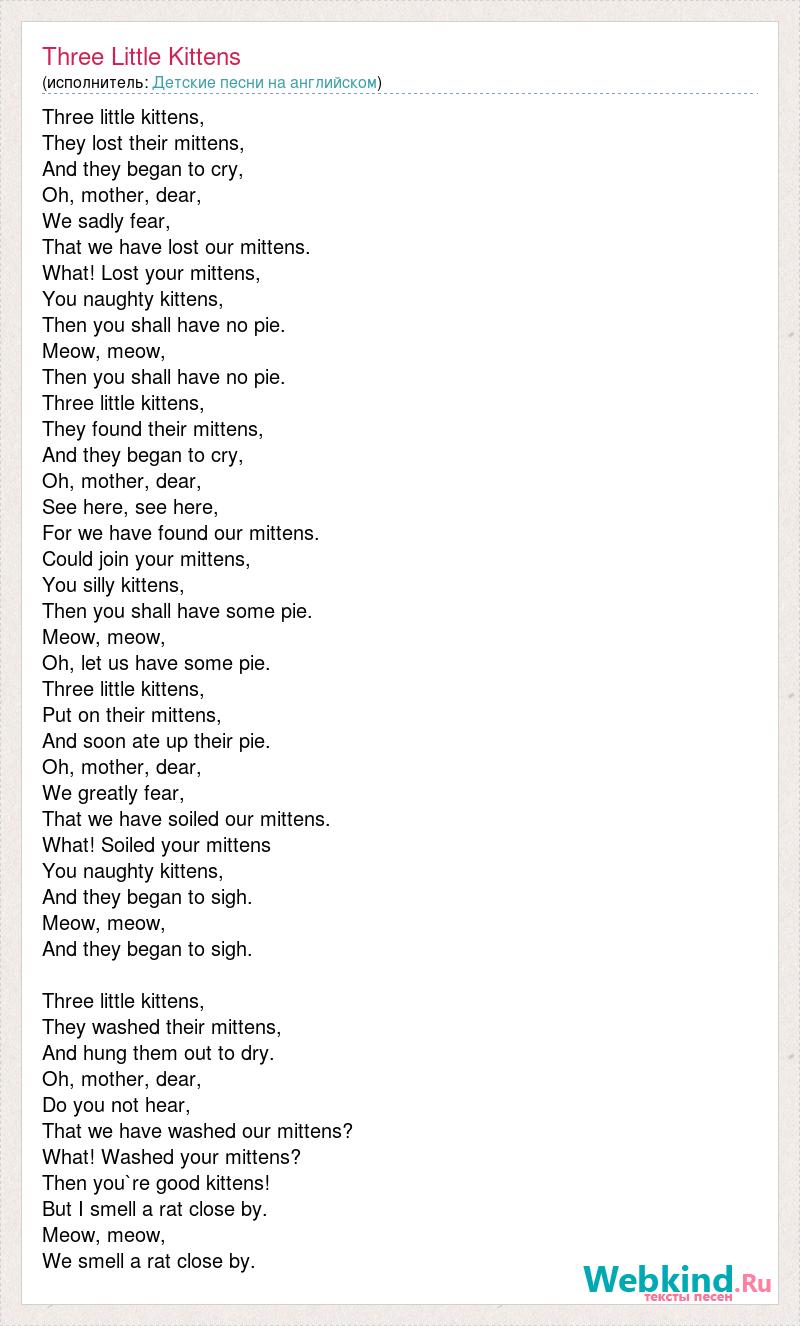 Three Little Kittens
(исполнитель: Детские песни на английском)

Three little kittens,
They lost their mittens,
And they began to cry,
Oh, mother, dear,
We sadly fear,
That we have lost our mittens.
What! Lost your mittens,
You naughty kittens,
Then you shall have no pie.
Meow, meow,
Then you shall have no pie.
Three little kittens,
They found their mittens,
And they began to cry,
Oh, mother, dear,
See here, see here,
For we have found our mittens.
Could join your mittens,
You silly kittens,
Then you shall have some pie.
Meow, meow,
Oh, let us have some pie.
Three little kittens,
Put on their mittens,
And soon ate up their pie.
Oh, mother, dear,
We greatly fear,
That we have soiled our mittens.
What! Soiled your mittens
You naughty kittens,
And they began to sigh.
Meow, meow,
And they began to sigh.

Three little kittens,
They washed their mittens,
And hung them out to dry.
Oh, mother, dear,
Do you not hear,
That we have washed our mittens?
What! Washed your mittens?
Then you`re good kittens!
But I smell a rat close by.
Meow, meow,
We smell a rat close by.

Webkind.Ru
тексты песен